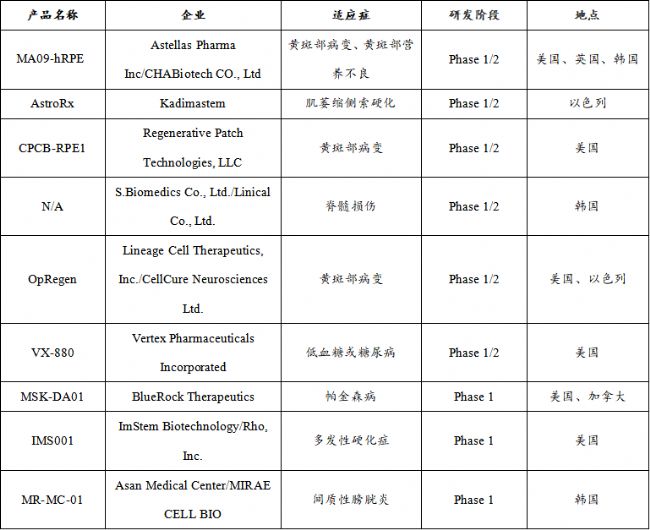 | 产品名称 | 企业 | 适应症 | 研发阶段 | 地点 |
|---|---|---|---|---|
| MA09-hRPE | Astellas Pharma Inc/CHABiotech CO., Ltd | 黄斑部病变、黄斑部营养不良 | Phase 1/2 | 美国、英国、韩国 |
| AstroRx | Kadimastem | 肌萎缩侧索硬化 | Phase 1/2 | 以色列 |
| CPCB-RPE1 | Regenerative Patch Technologies, LLC | 黄斑部病变 | Phase 1/2 | 美国 |
| N/A | S.Biomedics Co., Ltd./Linical Co., Ltd. | 脊髓损伤 | Phase 1/2 | 韩国 |
| OpRegen | Lineage Cell Therapeutics, Inc./CellCure Neurosciences Ltd. | 黄斑部病变 | Phase 1/2 | 美国、以色列 |
| VX-880 | Vertex Pharmaceuticals Incorporated | 低血糖或糖尿病 | Phase 1/2 | 美国 |
| MSK-DA01 | BlueRock Therapeutics | 帕金森病 | Phase 1 | 美国、加拿大 |
| IMS001 | ImStem Biotechnology/Rho, Inc. | 多发性硬化症 | Phase 1 | 美国 |
| MR-MC-01 | Asan Medical Center/MIRAE CELL BIO | 间质性膀胱炎 | Phase 1 | 韩国 |